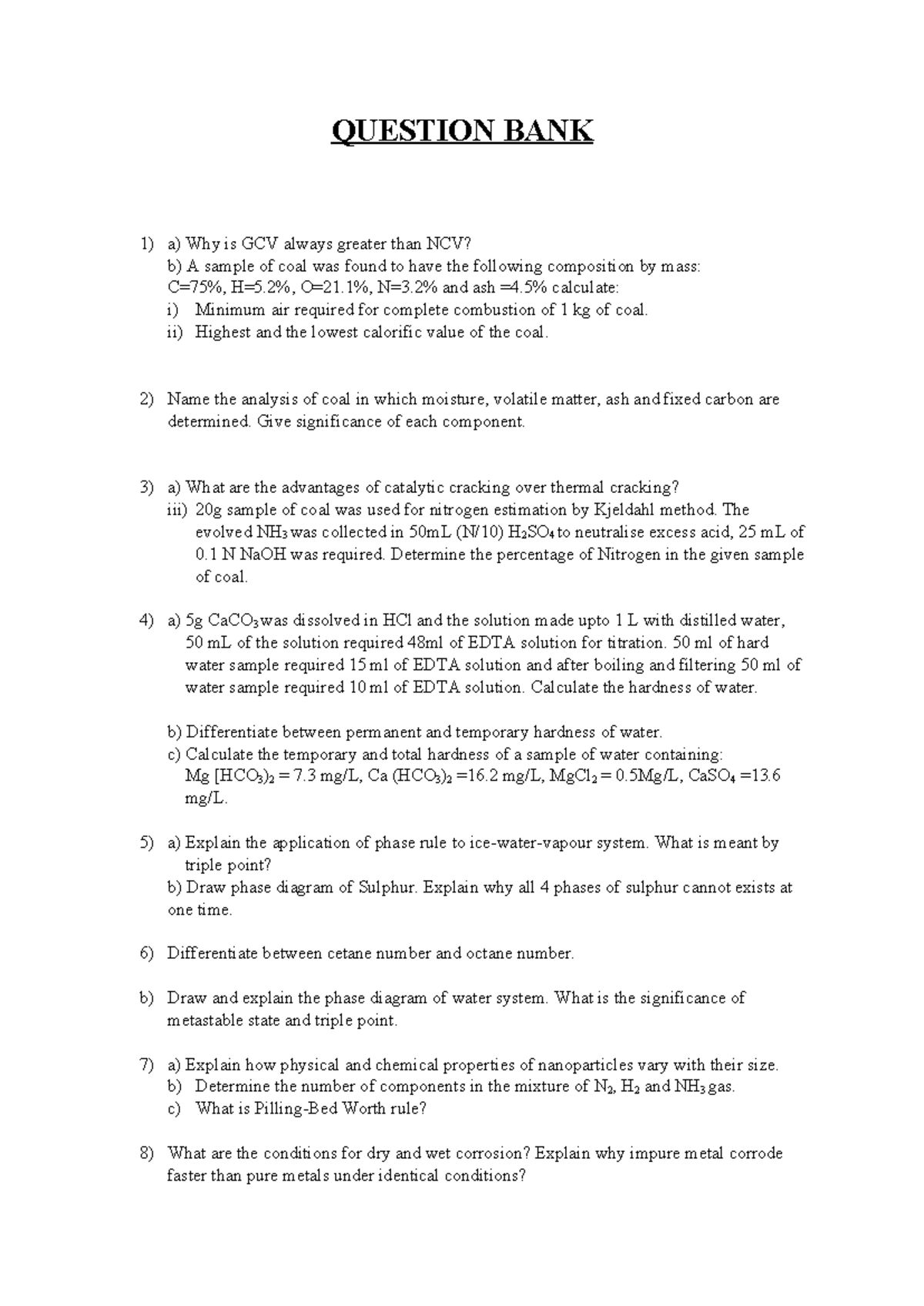 QUESTION BANK

1) a) Why is GCV always greater than NCV?
b) A sample of coal was found to have the following composition by mass: C=75%, H=5.2%, O=21.1%, N=3.2% and ash =4.5% calculate:
i) Minimum air required for complete combustion of 1 kg of coal.
ii) Highest and the lowest calorific value of the coal.

2) Name the analysis of coal in which moisture, volatile matter, ash and fixed carbon are determined. Give significance of each component.

3) a) What are the advantages of catalytic cracking over thermal cracking?
iii) 20g sample of coal was used for nitrogen estimation by Kjeldahl method. The evolved $NH_3$ was collected in 50mL (N/10) $H_2SO_4$ to neutralise excess acid, 25 mL of 0.1 N NaOH was required. Determine the percentage of Nitrogen in the given sample of coal.

4) a) 5g $CaCO_3$ was dissolved in HCl and the solution made upto 1 L with distilled water, 50 mL of the solution required 48ml of EDTA solution for titration. 50 ml of hard water sample required 15 ml of EDTA solution and after boiling and filtering 50 ml of water sample required 10 ml of EDTA solution. Calculate the hardness of water.

b) Differentiate between permanent and temporary hardness of water.
c) Calculate the temporary and total hardness of a sample of water containing:
Mg $[HCO_3)_2$ = 7.3 mg/L, Ca $(HCO_3)_2$ =16.2 mg/L, $MgCl_2$ = 0.5Mg/L, $CaSO_4$ =13.6 mg/L.

5) a) Explain the application of phase rule to ice-water-vapour system. What is meant by triple point?
b) Draw phase diagram of Sulphur. Explain why all 4 phases of sulphur cannot exists at one time.

6) Differentiate between cetane number and octane number.

b) Draw and explain the phase diagram of water system. What is the significance of metastable state and triple point.

7) a) Explain how physical and chemical properties of nanoparticles vary with their size.
b) Determine the number of components in the mixture of $N_2$, $H_2$ and $NH_3$ gas.
c) What is Pilling-Bed Worth rule?

8) What are the conditions for dry and wet corrosion? Explain why impure metal corrode faster than pure metals under identical conditions?